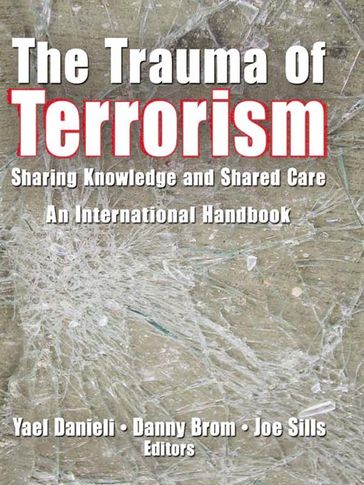 The Trauma of
Terrorism
Sharing Knowledge and Shared Care
An International Handbook

Yael Danieli • Danny Brom • Joe Sills
Editors